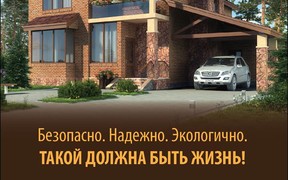 Безопасно. Надежно. Экологично.
ТАКОЙ ДОЛЖНА БЫТЬ ЖИЗНЬ!